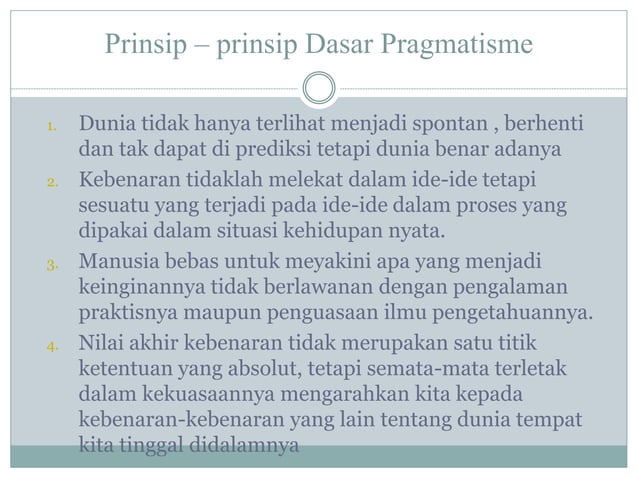 Prinsip – prinsip Dasar Pragmatisme

1. Dunia tidak hanya terlihat menjadi spontan , berhenti dan tak dapat di prediksi tetapi dunia benar adanya

2. Kebenaran tidaklah melekat dalam ide-ide tetapi sesuatu yang terjadi pada ide-ide dalam proses yang dipakai dalam situasi kehidupan nyata.

3. Manusia bebas untuk meyakini apa yang menjadi keinginannya tidak berlawanan dengan pengalaman praktisnya maupun penguasaan ilmu pengetahuannya.

4. Nilai akhir kebenaran tidak merupakan satu titik ketentuan yang absolut, tetapi semata-mata terletak dalam kekuasaannya mengarahkan kita kepada kebenaran-kebenaran yang lain tentang dunia tempat kita tinggal didalamnya